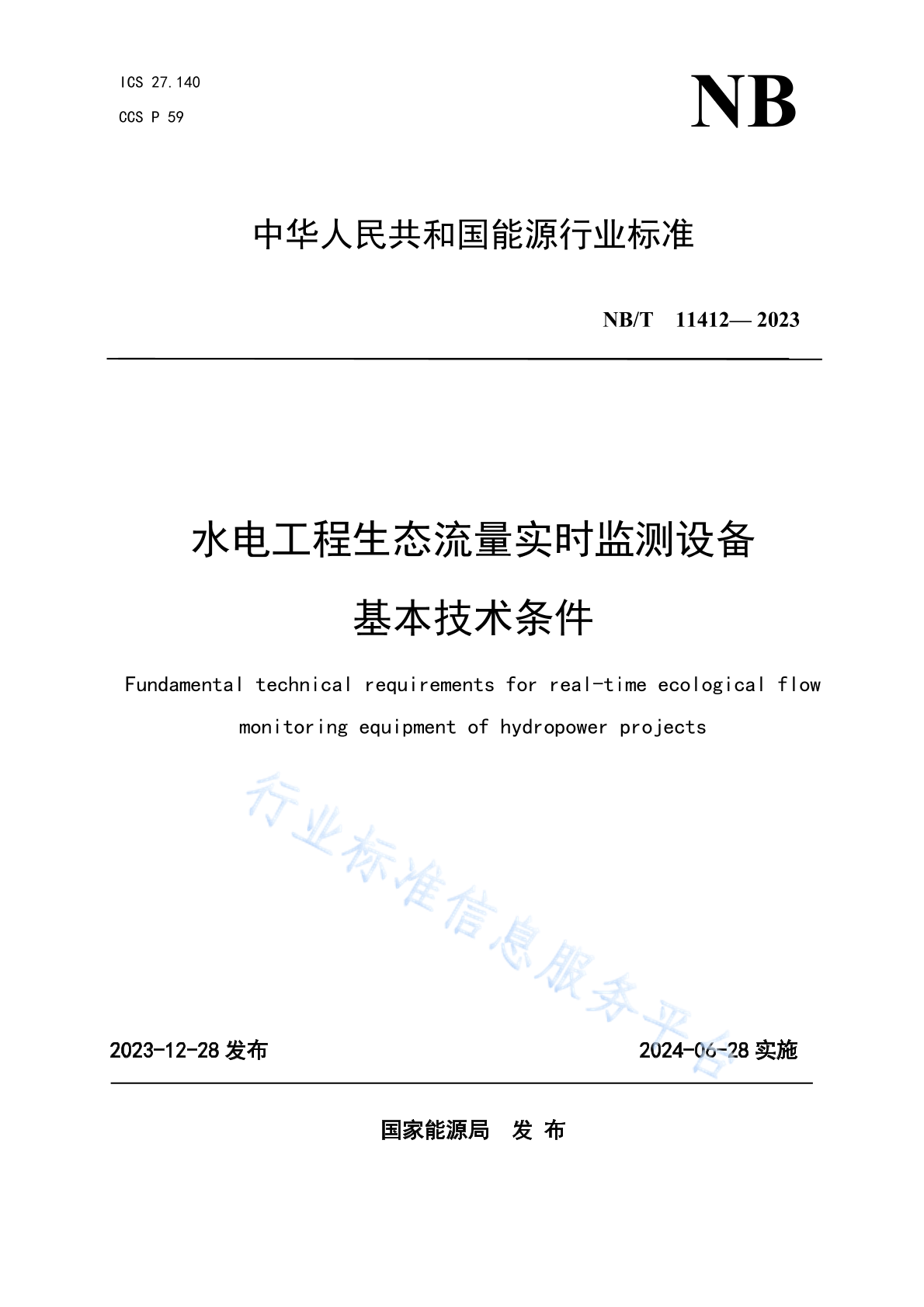 ICS 27.140

CCS P 59

NB

中华人民共和国能源行业标准

NB/T 11412— 2023

水电工程生态流量实时监测设备

基本技术条件

Fundamental technical requirements for real-time ecological flow monitoring equipment of hydropower projects

行业标准信息服务平台

2023-12-28 发布

2024-06-28 实施

国家能源局 发 布